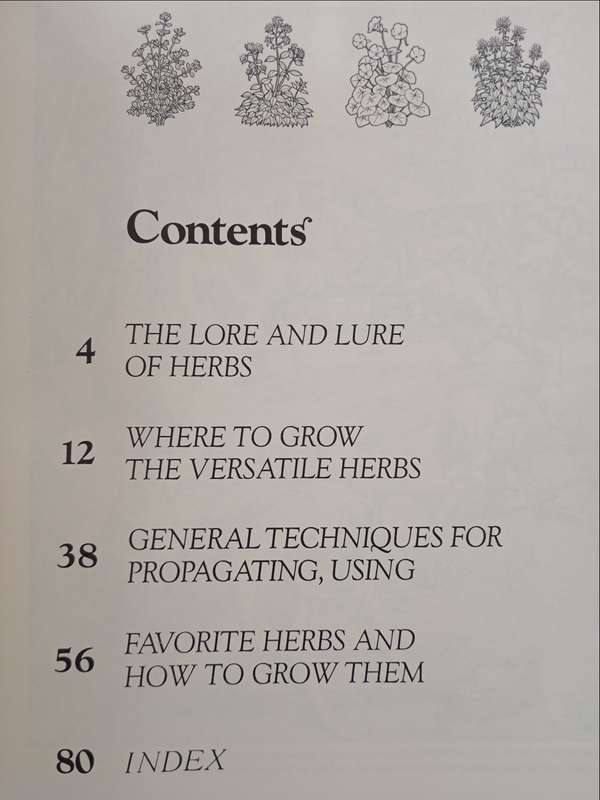 Contents

4 THE LORE AND LURE OF HERBS

12 WHERE TO GROW THE VERSATILE HERBS

38 GENERAL TECHNIQUES FOR PROPAGATING, USING

56 FAVORITE HERBS AND HOW TO GROW THEM

80 INDEX